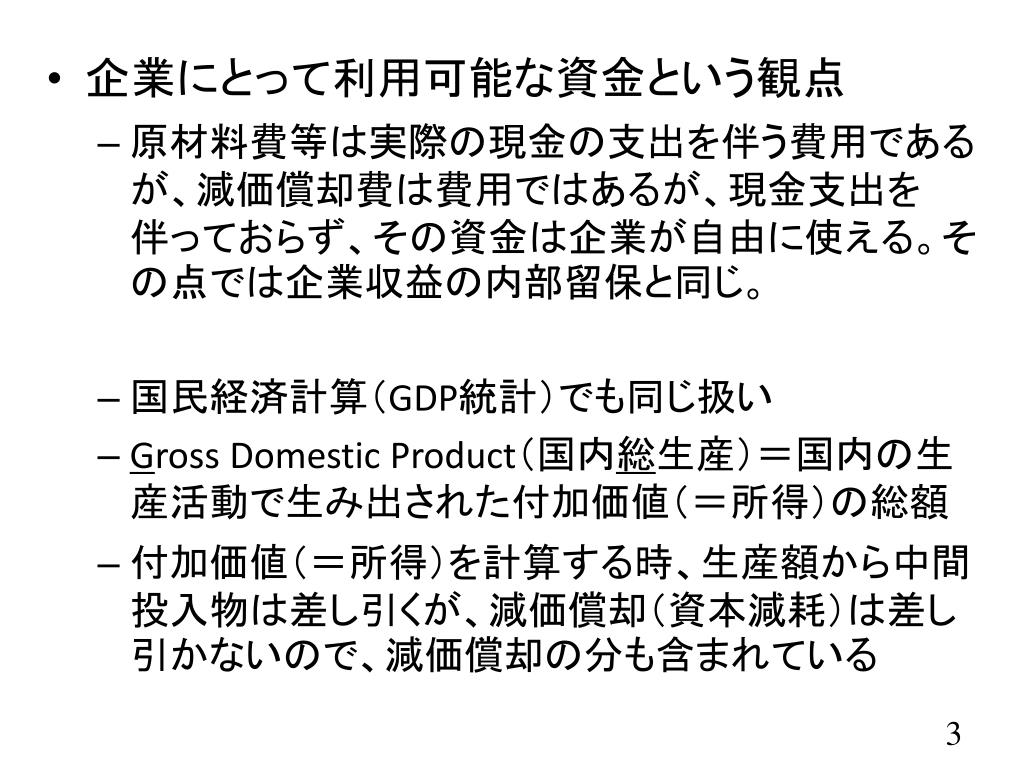 • 企業にとって利用可能な資金という観点

– 原材料費等は実際の現金の支出を伴う費用であるが、減価償却費は費用ではあるが、現金支出を伴っておらず、その資金は企業が自由に使える。その点では企業収益の内部留保と同じ。

– 国民経済計算（GDP統計）でも同じ扱い

– Gross Domestic Product（国内総生産）＝国内の生産活動で生み出された付加価値（＝所得）の総額

– 付加価値（＝所得）を計算する時、生産額から中間投入物は差し引くが、減価償却（資本減耗）は差し引かないので、減価償却の分も含まれている

3